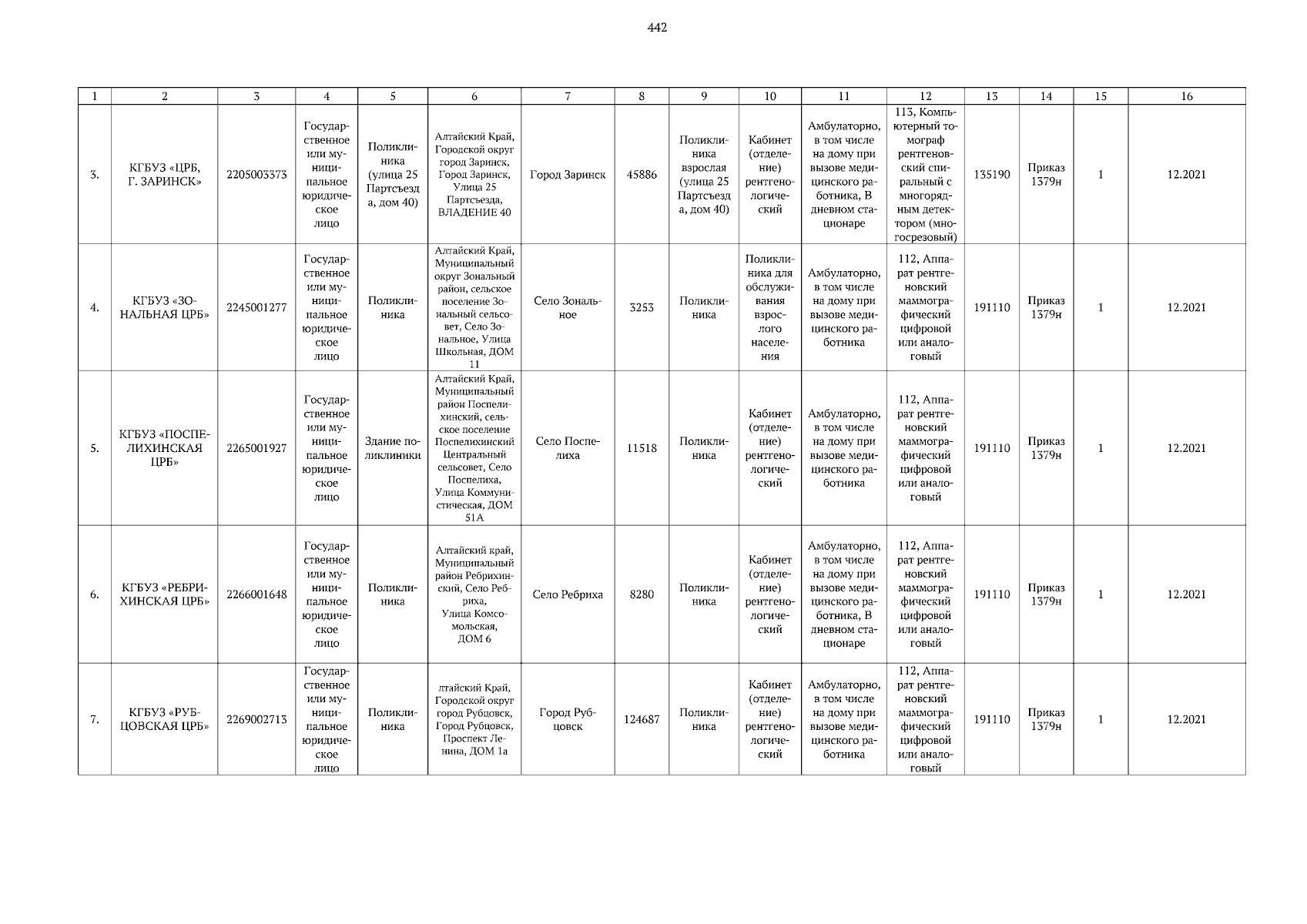 442

| 1 | 2 | 3 | 4 | 5 | 6 | 7 | 8 | 9 | 10 | 11 | 12 | 13 | 14 | 15 | 16 |
|---|---|---|---|---|---|---|---|---|---|---|---|---|---|---|---|
| 3. | КГБУЗ «ЦРБ, Г. ЗАРИНСК» | 2205003373 | Государственное или муниципальное юридическое лицо | Поликлиника (улица 25 Партсъезда, дом 40) | Алтайский Край, Городской округ город Заринск, Город Заринск, Улица 25 Партсъезда, ВЛАДЕНИЕ 40 | Город Заринск | 45886 | Поликлиника взрослая (улица 25 Партсъезда, дом 40) | Кабинет (отделение) рентгенологический | Амбулаторно, в том числе на дому при вызове медицинского работника, В дневном стационаре | 113, Компьютерный томограф рентгеновский спиральный с многорядным детектором (многосрезовый) | 135190 | Приказ 1379н | 1 | 12.2021 |
| 4. | КГБУЗ «ЗОНАЛЬНАЯ ЦРБ» | 2245001277 | Государственное или муниципальное юридическое лицо | Поликлиника | Алтайский Край, Муниципальный округ Зональный район, сельское поселение Зональный сельсовет, Село Зональное, Улица Школьная, ДОМ 11 | Село Зональное | 3253 | Поликлиника | Поликлиника для обслуживания взрослого населения | Амбулаторно, в том числе на дому при вызове медицинского работника | 112, Аппарат рентгеновский маммографический цифровой или аналоговый | 191110 | Приказ 1379н | 1 | 12.2021 |
| 5. | КГБУЗ «ПОСПЕЛИХИНСКАЯ ЦРБ» | 2265001927 | Государственное или муниципальное юридическое лицо | Здание поликлиники | Алтайский Край, Муниципальный район Поспелихинский, сельское поселение Поспелихинский Центральный сельсовет, Село Поспелиха, Улица Коммунистическая, ДОМ 51А | Село Поспелиха | 11518 | Поликлиника | Кабинет (отделение) рентгенологический | Амбулаторно, в том числе на дому при вызове медицинского работника | 112, Аппарат рентгеновский маммографический цифровой или аналоговый | 191110 | Приказ 1379н | 1 | 12.2021 |
| 6. | КГБУЗ «РЕБРИХИНСКАЯ ЦРБ» | 2266001648 | Государственное или муниципальное юридическое лицо | Поликлиника | Алтайский край, Муниципальный район Ребрихинский, Село Ребриха, Улица Комсомольская, ДОМ 6 | Село Ребриха | 8280 | Поликлиника | Кабинет (отделение) рентгенологический | Амбулаторно, в том числе на дому при вызове медицинского работника, В дневном стационаре | 112, Аппарат рентгеновский маммографический цифровой или аналоговый | 191110 | Приказ 1379н | 1 | 12.2021 |
| 7. | КГБУЗ «РУБЦОВСКАЯ ЦРБ» | 2269002713 | Государственное или муниципальное юридическое лицо | Поликлиника | лтайский Край, Городской округ город Рубцовск, Город Рубцовск, Проспект Ленина, ДОМ 1а | Город Рубцовск | 124687 | Поликлиника | Кабинет (отделение) рентгенологический | Амбулаторно, в том числе на дому при вызове медицинского работника | 112, Аппарат рентгеновский маммографический цифровой или аналоговый | 191110 | Приказ 1379н | 1 | 12.2021 |